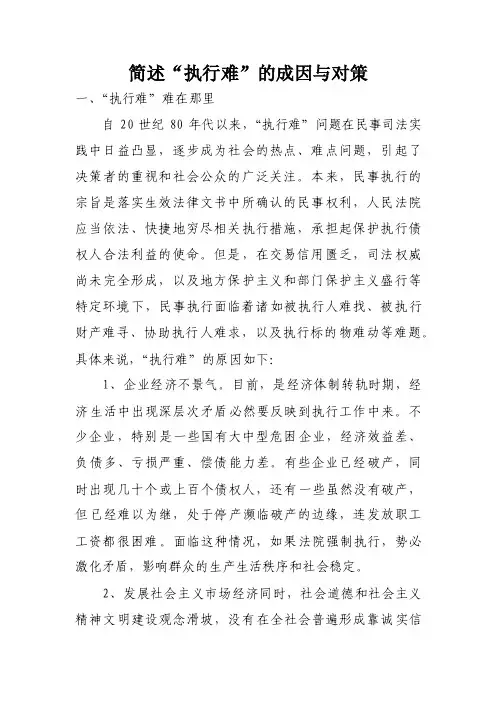 简述“执行难”的成因与对策

一、“执行难”难在那里

自 20 世纪 80 年代以来，“执行难”问题在民事司法实践中日益凸显，逐步成为社会的热点、难点问题，引起了决策者的重视和社会公众的广泛关注。本来，民事执行的宗旨是落实生效法律文书中所确认的民事权利，人民法院应当依法、快捷地穷尽相关执行措施，承担起保护执行债权人合法利益的使命。但是，在交易信用匮乏，司法权威尚未完全形成，以及地方保护主义和部门保护主义盛行等特定环境下，民事执行面临着诸如被执行人难找、被执行财产难寻、协助执行人难求，以及执行标的物难动等难题。具体来说，“执行难”的原因如下:

1、企业经济不景气。目前，是经济体制转轨时期，经济生活中出现深层次矛盾必然要反映到执行工作中来。不少企业，特别是一些国有大中型危困企业，经济效益差、负债多、亏损严重、偿债能力差。有些企业已经破产，同时出现几十个或上百个债权人，还有一些虽然没有破产，但已经难以为继，处于停产濒临破产的边缘，连发放职工工资都很困难。面临这种情况，如果法院强制执行，势必激化矛盾，影响群众的生产生活秩序和社会稳定。

2、发展社会主义市场经济同时，社会道德和社会主义精神文明建设观念滑坡，没有在全社会普遍形成靠诚实信